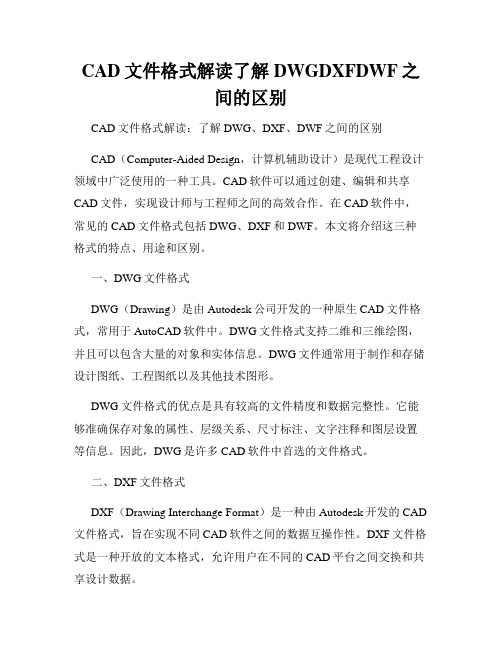 CAD 文件格式解读了解 DWGDXFDWF 之间的区别

CAD 文件格式解读：了解 DWG、DXF、DWF 之间的区别

CAD（Computer-Aided Design，计算机辅助设计）是现代工程设计领域中广泛使用的一种工具。CAD 软件可以通过创建、编辑和共享 CAD 文件，实现设计师与工程师之间的高效合作。在 CAD 软件中，常见的 CAD 文件格式包括 DWG、DXF 和 DWF。本文将介绍这三种格式的特点、用途和区别。

一、DWG 文件格式

DWG（Drawing）是由 Autodesk 公司开发的一种原生 CAD 文件格式，常用于 AutoCAD 软件中。DWG 文件格式支持二维和三维绘图，并且可以包含大量的对象和实体信息。DWG 文件通常用于制作和存储设计图纸、工程图纸以及其他技术图形。

DWG 文件格式的优点是具有较高的文件精度和数据完整性。它能够准确保存对象的属性、层级关系、尺寸标注、文字注释和图层设置等信息。因此，DWG 是许多 CAD 软件中首选的文件格式。

二、DXF 文件格式

DXF（Drawing Interchange Format）是一种由 Autodesk 开发的 CAD 文件格式，旨在实现不同 CAD 软件之间的数据互操作性。DXF 文件格式是一种开放的文本格式，允许用户在不同的 CAD 平台之间交换和共享设计数据。